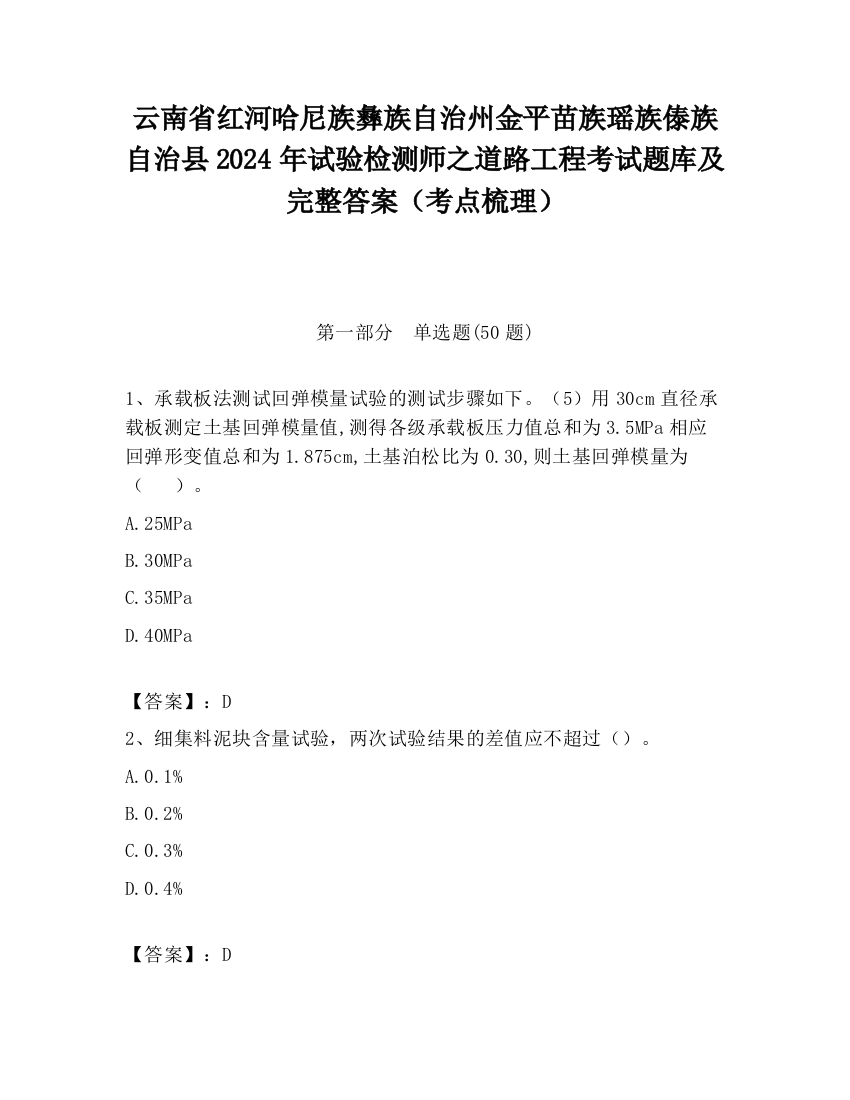 云南省红河哈尼族彝族自治州金平苗族瑶族傣族自治县2024年试验检测师之道路工程考试题库及完整答案（考点梳理）

第一部分　单选题(50题)

1、承载板法测试回弹模量试验的测试步骤如下。（5）用30cm直径承载板测定土基回弹模量值,测得各级承载板压力值总和为3.5MPa相应回弹形变值总和为1.875cm,土基泊松比为0.30,则土基回弹模量为（　　）。

A.25MPa

B.30MPa

C.35MPa

D.40MPa

【答案】：D

2、细集料泥块含量试验，两次试验结果的差值应不超过（）。

A.0.1%

B.0.2%

C.0.3%

D.0.4%

【答案】：D